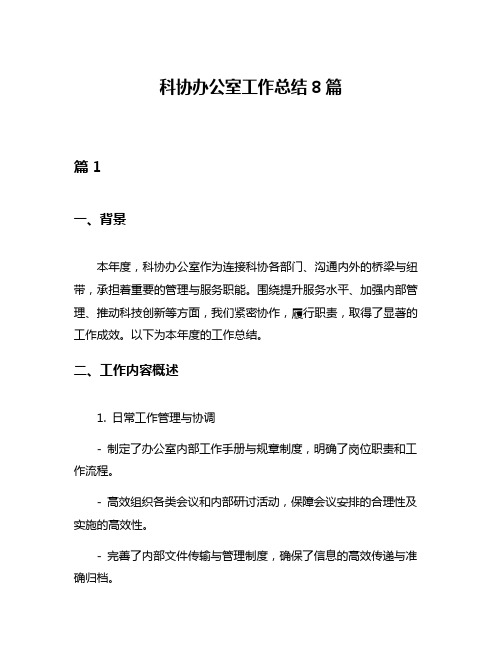 科协办公室工作总结 8 篇

篇 1

一、背景

本年度，科协办公室作为连接科协各部门、沟通内外的桥梁与纽带，承担着重要的管理与服务职能。围绕提升服务水平、加强内部管理、推动科技创新等方面，我们紧密协作，履行职责，取得了显著的工作成效。以下为本年度的工作总结。

二、工作内容概述

1. 日常工作管理与协调

- 制定了办公室内部工作手册与规章制度，明确了岗位职责和工作流程。

- 高效组织各类会议和内部研讨活动，保障会议安排的合理性及实施的高效性。

- 完善了内部文件传输与管理制度，确保了信息的高效传递与准确归档。